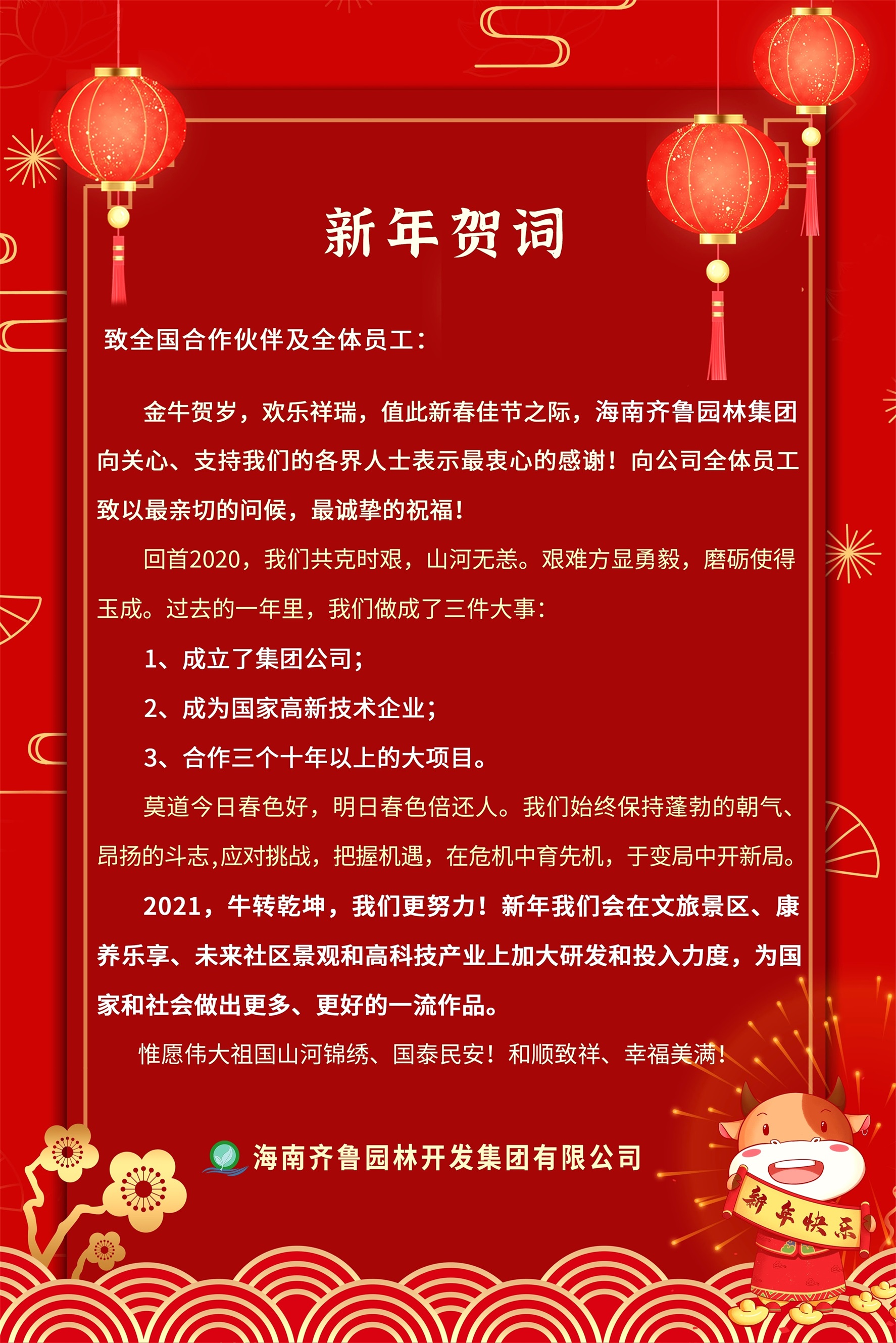 新年贺词

致全国合作伙伴及全体员工：

金牛贺岁，欢乐祥瑞，值此新春佳节之际，海南齐鲁园林集团向关心、支持我们的各界人士表示最衷心的感谢！向公司全体员工致以最亲切的问候，最诚挚的祝福！

回首2020，我们共克时艰，山河无恙。艰难方显勇毅，磨砺使得玉成。过去的一年里，我们做成了三件大事：

1、成立了集团公司；

2、成为国家高新技术企业；

3、合作三个十年以上的大项目。

莫道今日春色好，明日春色倍还人。我们始终保持蓬勃的朝气、昂扬的斗志,应对挑战，把握机遇，在危机中育先机，于变局中开新局。

2021，牛转乾坤，我们更努力！新年我们会在文旅景区、康养乐享、未来社区景观和高科技产业上加大研发和投入力度，为国家和社会做出更多、更好的一流作品。

惟愿伟大祖国山河锦绣、国泰民安！和顺致祥、幸福美满！

海南齐鲁园林开发集团有限公司

新年快乐